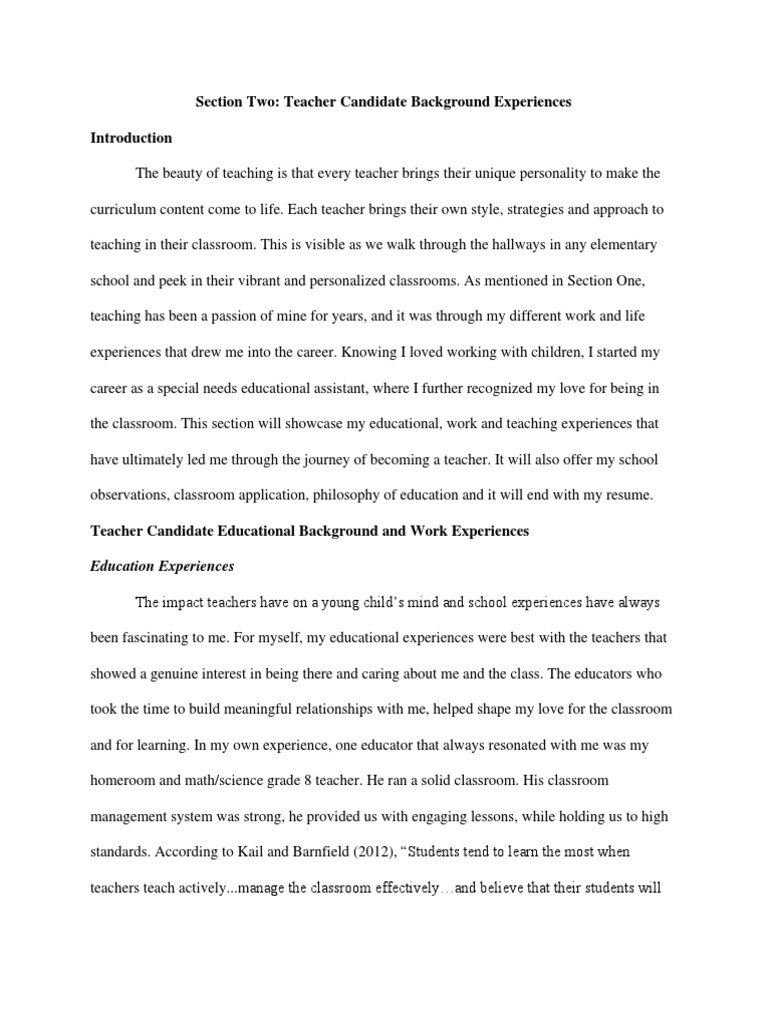 Section Two: Teacher Candidate Background Experiences

Introduction

The beauty of teaching is that every teacher brings their unique personality to make the curriculum content come to life. Each teacher brings their own style, strategies and approach to teaching in their classroom. This is visible as we walk through the hallways in any elementary school and peek in their vibrant and personalized classrooms. As mentioned in Section One, teaching has been a passion of mine for years, and it was through my different work and life experiences that drew me into the career. Knowing I loved working with children, I started my career as a special needs educational assistant, where I further recognized my love for being in the classroom. This section will showcase my educational, work and teaching experiences that have ultimately led me through the journey of becoming a teacher. It will also offer my school observations, classroom application, philosophy of education and it will end with my resume.

Teacher Candidate Educational Background and Work Experiences

Education Experiences

The impact teachers have on a young child's mind and school experiences have always been fascinating to me. For myself, my educational experiences were best with the teachers that showed a genuine interest in being there and caring about me and the class. The educators who took the time to build meaningful relationships with me, helped shape my love for the classroom and for learning. In my own experience, one educator that always resonated with me was my homeroom and math/science grade 8 teacher. He ran a solid classroom. His classroom management system was strong, he provided us with engaging lessons, while holding us to high standards. According to Kail and Barnfield (2012), "Students tend to learn the most when teachers teach actively...manage the classroom effectively…and believe that their students will